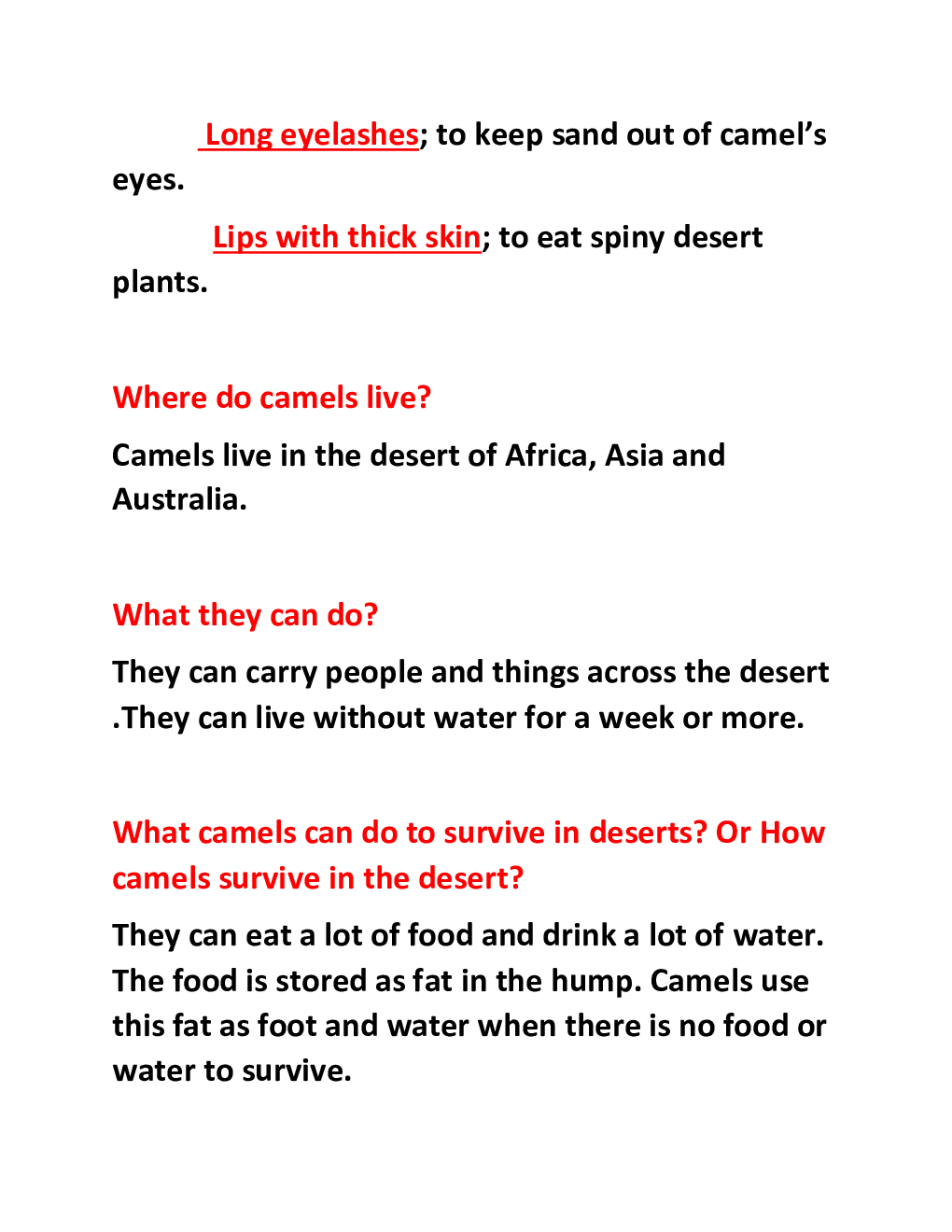 Long eyelashes; to keep sand out of camel's eyes.

Lips with thick skin; to eat spiny desert plants.

Where do camels live?

Camels live in the desert of Africa, Asia and Australia.

What they can do?

They can carry people and things across the desert .They can live without water for a week or more.

What camels can do to survive in deserts? Or How camels survive in the desert?

They can eat a lot of food and drink a lot of water. The food is stored as fat in the hump. Camels use this fat as foot and water when there is no food or water to survive.